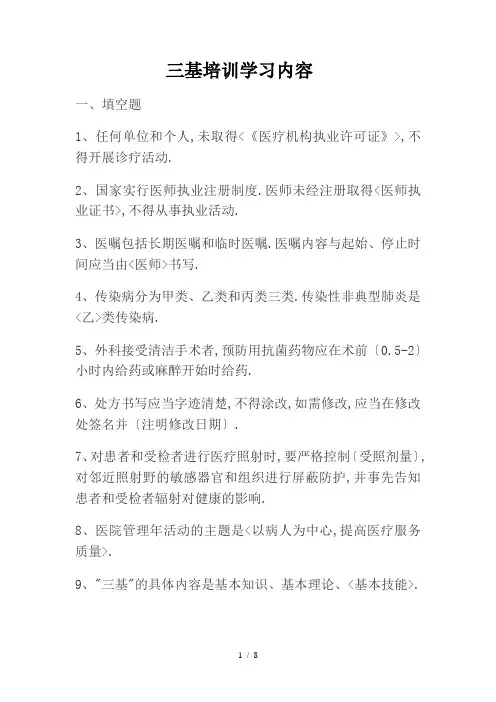 三基培训学习内容

一、填空题

1、任何单位和个人,未取得<《医疗机构执业许可证》>,不得开展诊疗活动.

2、国家实行医师执业注册制度.医师未经注册取得<医师执业证书>,不得从事执业活动.

3、医嘱包括长期医嘱和临时医嘱.医嘱内容与起始、停止时间应当由<医师>书写.

4、传染病分为甲类、乙类和丙类三类.传染性非典型肺炎是<乙>类传染病.

5、外科接受清洁手术者,预防用抗菌药物应在术前〔0.5-2〕小时内给药或麻醉开始时给药.

6、处方书写应当字迹清楚,不得涂改,如需修改,应当在修改处签名并〔注明修改日期〕.

7、对患者和受检者进行医疗照射时,要严格控制〔受照剂量〕,对邻近照射野的敏感器官和组织进行屏蔽防护,并事先告知患者和受检者辐射对健康的影响.

8、医院管理年活动的主题是<以病人为中心,提高医疗服务质量>.

9、"三基"的具体内容是基本知识、基本理论、<基本技能>.

1 / 8